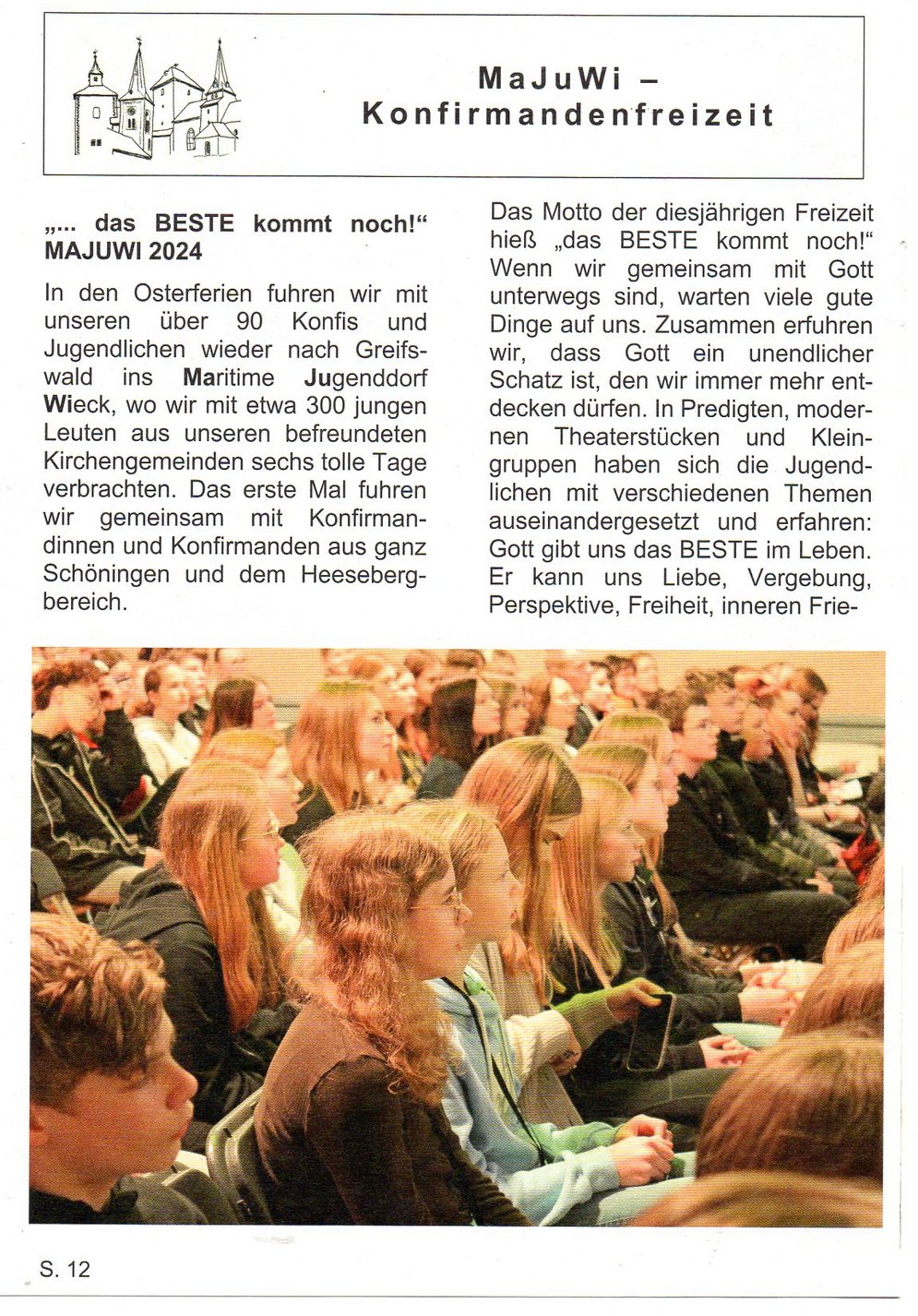 MaJuWi –
Konfirmandenfreizeit

„... das BESTE kommt noch!“ MAJUWI 2024

In den Osterferien fuhren wir mit unseren über 90 Konfis und Jugendlichen wieder nach Greifswald ins Maritime Jugenddorf Wieck, wo wir mit etwa 300 jungen Leuten aus unseren befreundeten Kirchengemeinden sechs tolle Tage verbrachten. Das erste Mal fuhren wir gemeinsam mit Konfirmandinnen und Konfirmanden aus ganz Schöningen und dem Heesebergbereich.

Das Motto der diesjährigen Freizeit hieß „das BESTE kommt noch!“ Wenn wir gemeinsam mit Gott unterwegs sind, warten viele gute Dinge auf uns. Zusammen erfuhren wir, dass Gott ein unendlicher Schatz ist, den wir immer mehr entdecken dürfen. In Predigten, modernen Theaterstücken und Kleingruppen haben sich die Jugendlichen mit verschiedenen Themen auseinandergesetzt und erfahren: Gott gibt uns das BESTE im Leben. Er kann uns Liebe, Vergebung, Perspektive, Freiheit, inneren Frie-

S. 12